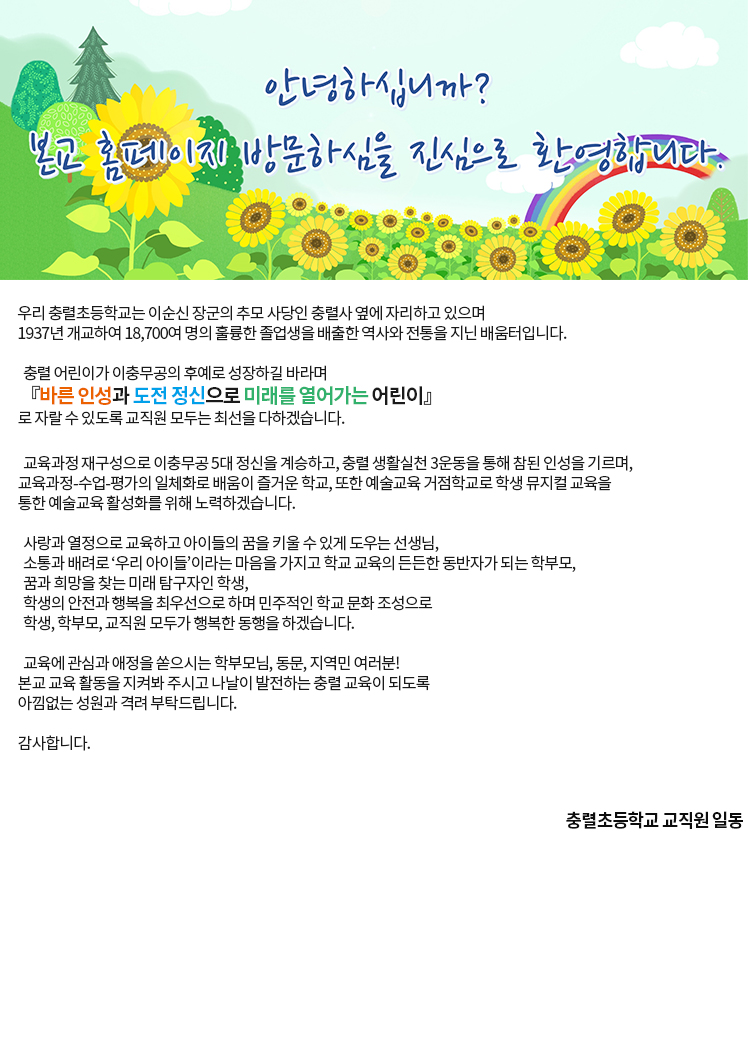 안녕하십니까?
본교 홈페이지 방문하심을 진심으로 환영합니다.

우리 충렬초등학교는 이순신 장군의 추모 사당인 충렬사 옆에 자리하고 있으며 1937년 개교하여 18,700여 명의 훌륭한 졸업생을 배출한 역사와 전통을 지닌 배움터입니다.

충렬 어린이가 이충무공의 후예로 성장하길 바라며
『바른 인성과 도전 정신으로 미래를 열어가는 어린이』
로 자랄 수 있도록 교직원 모두는 최선을 다하겠습니다.

교육과정 재구성으로 이충무공 5대 정신을 계승하고, 충렬 생활실천 3운동을 통해 참된 인성을 기르며, 교육과정-수업-평가의 일체화로 배움이 즐거운 학교, 또한 예술교육 거점학교로 학생 뮤지컬 교육을 통한 예술교육 활성화를 위해 노력하겠습니다.

사랑과 열정으로 교육하고 아이들의 꿈을 키울 수 있게 도우는 선생님,
소통과 배려로 '우리 아이들'이라는 마음을 가지고 학교 교육의 든든한 동반자가 되는 학부모,
꿈과 희망을 찾는 미래 탐구자인 학생,
학생의 안전과 행복을 최우선으로 하며 민주적인 학교 문화 조성으로
학생, 학부모, 교직원 모두가 행복한 동행을 하겠습니다.

교육에 관심과 애정을 쏟으시는 학부모님, 동문, 지역민 여러분!
본교 교육 활동을 지켜봐 주시고 나날이 발전하는 충렬 교육이 되도록
아낌없는 성원과 격려 부탁드립니다.

감사합니다.

충렬초등학교 교직원 일동